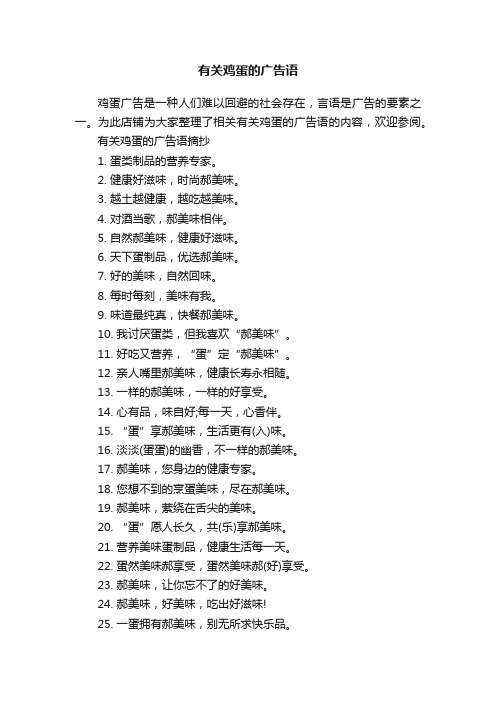 有关鸡蛋的广告语

鸡蛋广告是一种人们难以回避的社会存在，言语是广告的要素之一。为此店铺为大家整理了相关有关鸡蛋的广告语的内容，欢迎参阅。

有关鸡蛋的广告语摘抄

1. 蛋类制品的营养专家。
2. 健康好滋味，时尚郝美味。
3. 越土越健康，越吃越美味。
4. 对酒当歌，郝美味相伴。
5. 自然郝美味，健康好滋味。
6. 天下蛋制品，优选郝美味。
7. 好的美味，自然回味。
8. 每时每刻，美味有我。
9. 味道最纯真，快餐郝美味。
10. 我讨厌蛋类，但我喜欢“郝美味”。
11. 好吃又营养，“蛋”定“郝美味”。
12. 亲人嘴里郝美味，健康长寿永相随。
13. 一样的郝美味，一样的好享受。
14. 心有品，味自好;每一天，心香伴。
15. “蛋”享郝美味，生活更有(入)味。
16. 淡淡(蛋蛋)的幽香，不一样的郝美味。
17. 郝美味，您身边的健康专家。
18. 您想不到的烹蛋美味，尽在郝美味。
19. 郝美味，萦绕在舌尖的美味。
20. “蛋”愿人长久，共(乐)享郝美味。
21. 营养美味蛋制品，健康生活每一天。
22. 蛋然美味郝享受，蛋然美味郝(好)享受。
23. 郝美味，让你忘不了的好美味。
24. 郝美味，好美味，吃出好滋味!
25. 一蛋拥有郝美味，别无所求快乐品。